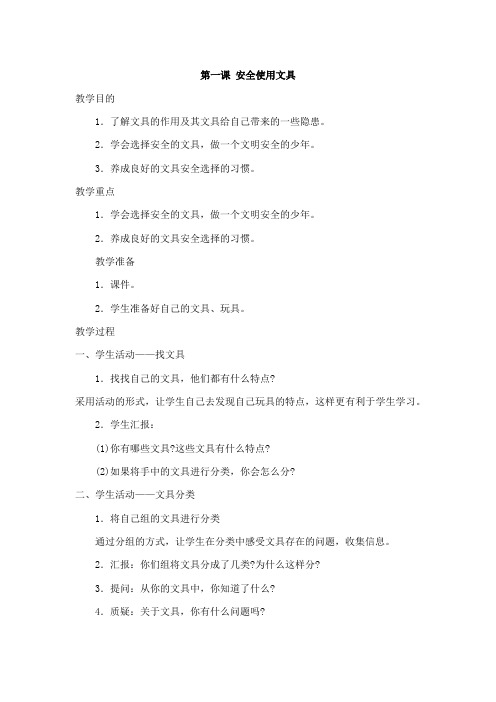 第一课 安全使用文具

教学目的

1．了解文具的作用及其文具给自己带来的一些隐患。

2．学会选择安全的文具，做一个文明安全的少年。

3．养成良好的文具安全选择的习惯。

教学重点

1．学会选择安全的文具，做一个文明安全的少年。

2．养成良好的文具安全选择的习惯。

教学准备

1．课件。

2．学生准备好自己的文具、玩具。

教学过程

一、学生活动——找文具

1．找找自己的文具，他们都有什么特点?

采用活动的形式，让学生自己去发现自己玩具的特点，这样更有利于学生学习。

2．学生汇报：

(1)你有哪些文具?这些文具有什么特点?

(2)如果将手中的文具进行分类，你会怎么分?

二、学生活动——文具分类

1．将自己组的文具进行分类

通过分组的方式，让学生在分类中感受文具存在的问题，收集信息。

2．汇报：你们组将文具分成了几类?为什么这样分?

3．提问：从你的文具中，你知道了什么?

4．质疑：关于文具，你有什么问题吗?